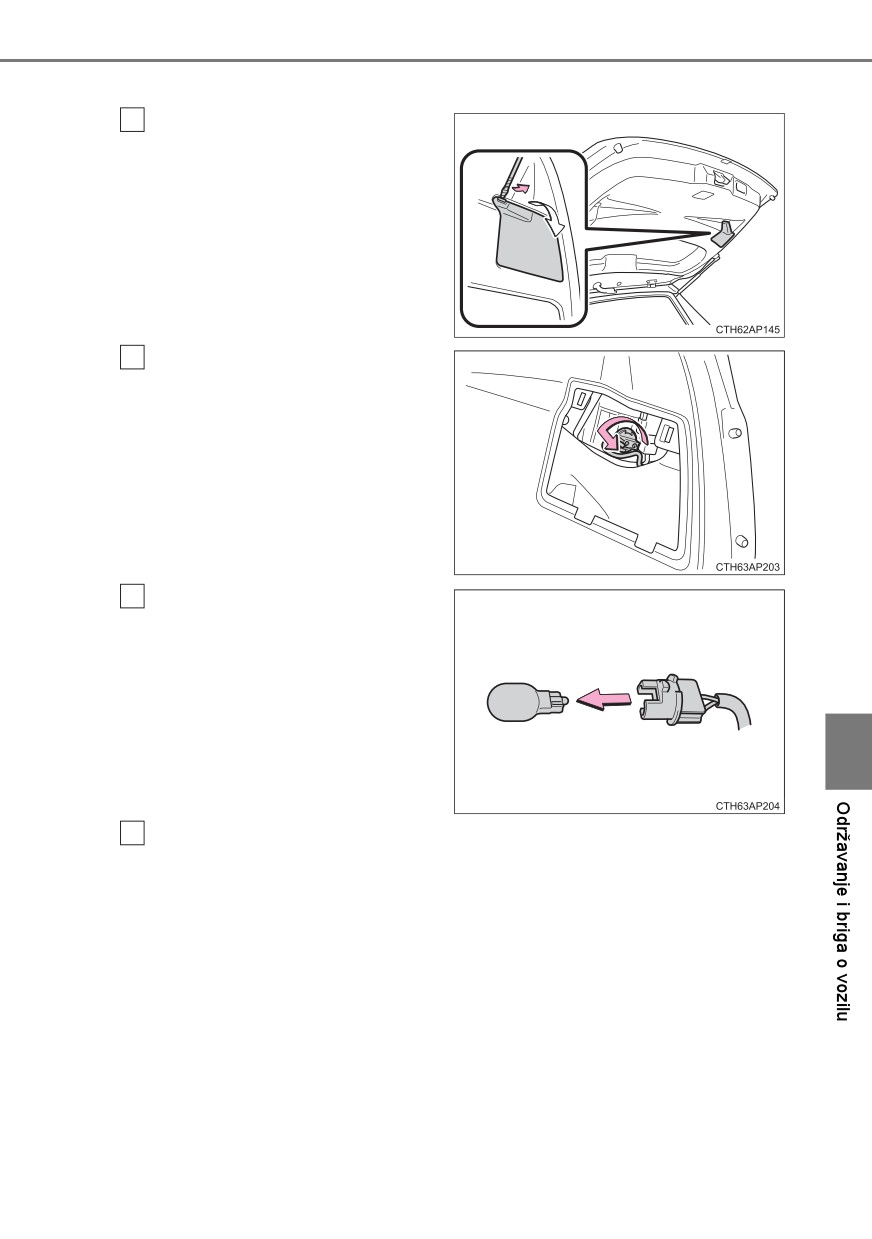 CTH62AP145

CTH63AP203

CTH63AP204

Održavanje i briga o vozilu